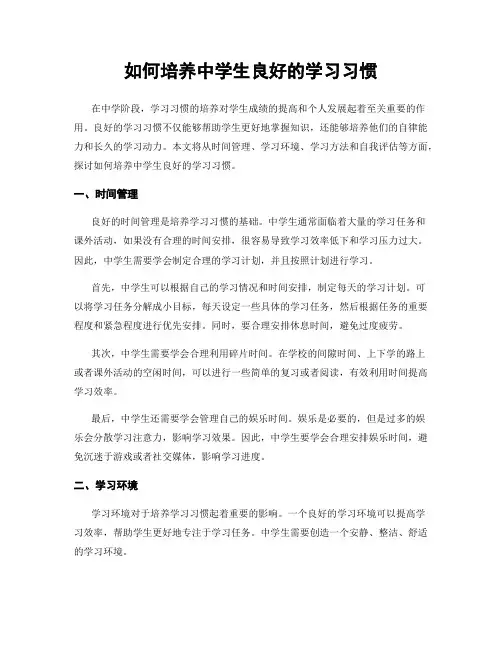 如何培养中学生良好的学习习惯

在中学阶段，学习习惯的培养对学生成绩的提高和个人发展起着至关重要的作用。良好的学习习惯不仅能够帮助学生更好地掌握知识，还能够培养他们的自律能力和长久的学习动力。本文将从时间管理、学习环境、学习方法和自我评估等方面，探讨如何培养中学生良好的学习习惯。

一、时间管理

良好的时间管理是培养学习习惯的基础。中学生通常面临着大量的学习任务和课外活动，如果没有合理的时间安排，很容易导致学习效率低下和学习压力过大。因此，中学生需要学会制定合理的学习计划，并且按照计划进行学习。

首先，中学生可以根据自己的学习情况和时间安排，制定每天的学习计划。可以将学习任务分解成小目标，每天设定一些具体的学习任务，然后根据任务的重要程度和紧急程度进行优先安排。同时，要合理安排休息时间，避免过度疲劳。

其次，中学生需要学会合理利用碎片时间。在学校的间隙时间、上下学的路上或者课外活动的空闲时间，可以进行一些简单的复习或者阅读，有效利用时间提高学习效率。

最后，中学生还需要学会管理自己的娱乐时间。娱乐是必要的，但是过多的娱乐会分散学习注意力，影响学习效果。因此，中学生要学会合理安排娱乐时间，避免沉迷于游戏或者社交媒体，影响学习进度。

二、学习环境

学习环境对于培养学习习惯起着重要的影响。一个良好的学习环境可以提高学习效率，帮助学生更好地专注于学习任务。中学生需要创造一个安静、整洁、舒适的学习环境。